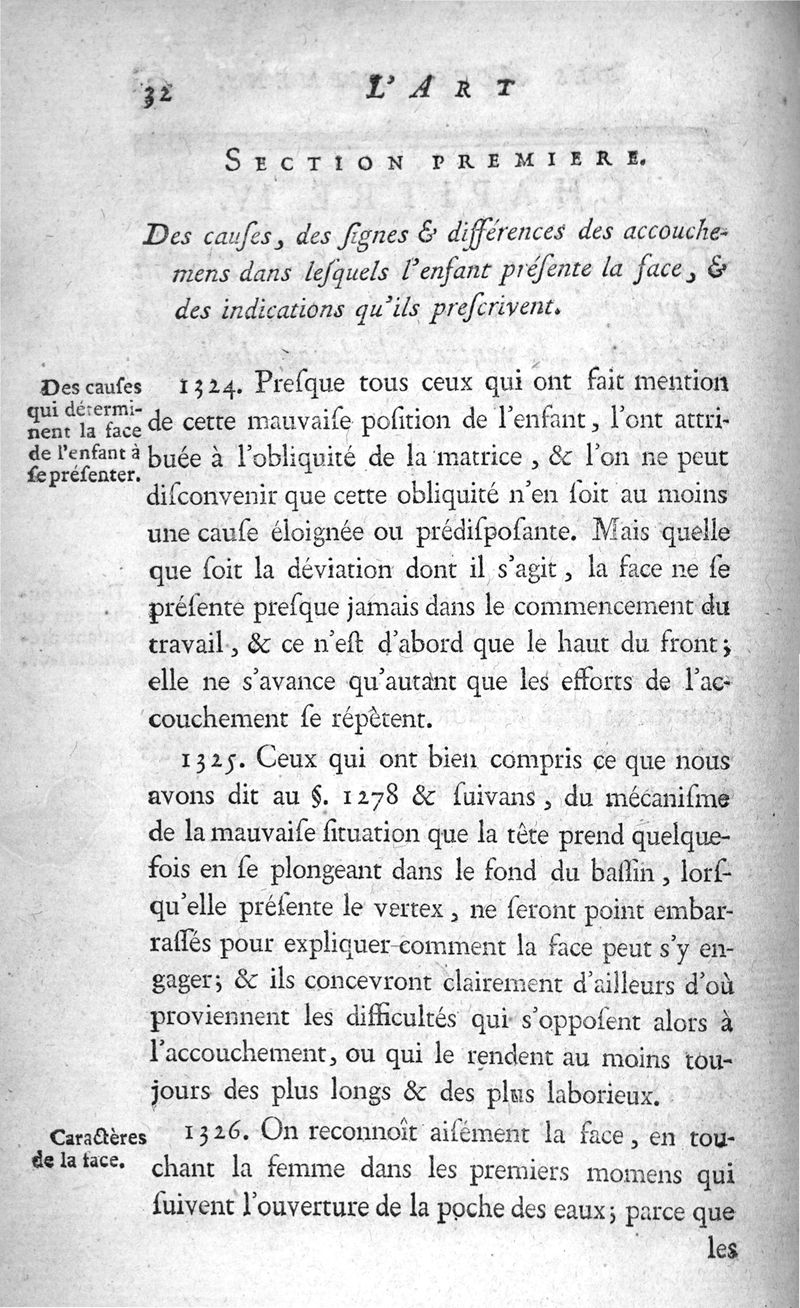 32 L'ART

SECTION PREMIERE.

Des causes, des signes & différences des accouchemens dans lesquels l'enfant présente la face, & des indications qu'ils prescrivent.

Des causes qui déterminent la face de l'enfant à se présenter.

1324. Presque tous ceux qui ont fait mention de cette mauvaise position de l'enfant, l'ont attribuée à l'obliquité de la matrice, & l'on ne peut disconvenir que cette obliquité n'en soit au moins une cause éloignée ou prédisposante. Mais quelle que soit la déviation dont il s'agit, la face ne se présente presque jamais dans le commencement du travail, & ce n'est d'abord que le haut du front; elle ne s'avance qu'autant que les efforts de l'accouchement se répètent.

1325. Ceux qui ont bien compris ce que nous avons dit au §. 1278 & suivans, du mécanisme de la mauvaise situation que la tête prend quelquefois en se plongeant dans le fond du bassin, lorsqu'elle présente le vertex, ne seront point embarrassés pour expliquer comment la face peut s'y engager; & ils concevront clairement d'ailleurs d'où proviennent les difficultés qui s'opposent alors à l'accouchement, ou qui le rendent au moins toujours des plus longs & des plus laborieux.

Caractères de la face.

1326. On reconnoît aisément la face, en touchant la femme dans les premiers momens qui suivent l'ouverture de la poche des eaux; parce que les